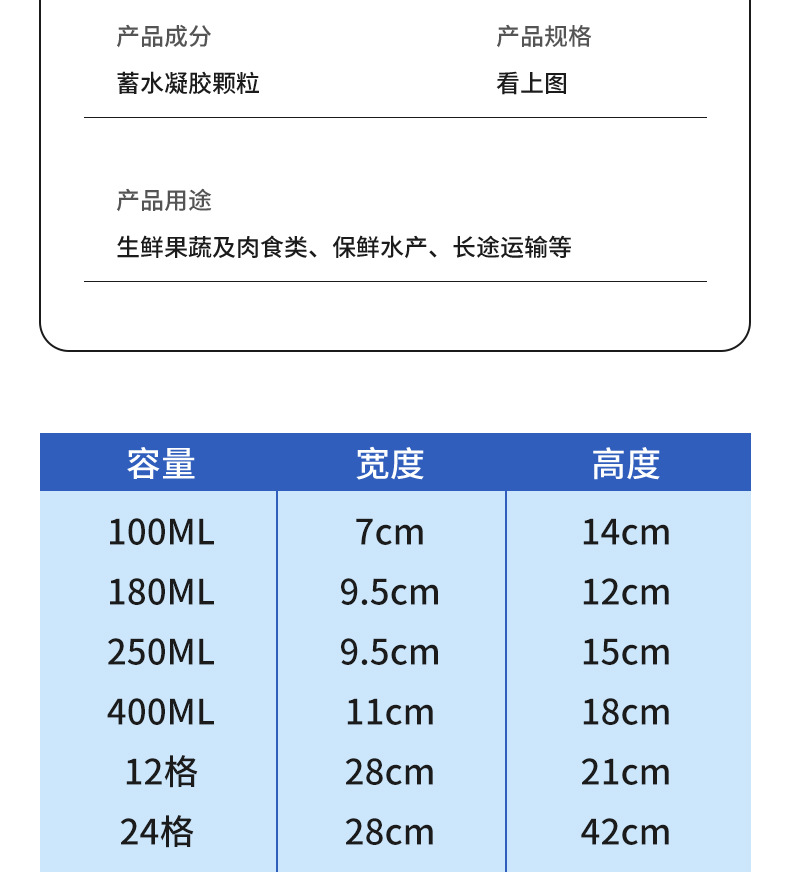 产品成分
蓄水凝胶颗粒

产品规格
看上图

产品用途
生鲜果蔬及肉食类、保鲜水产、长途运输等

| 容量 | 宽度 | 高度 |
|---|---|---|
| 100ML | 7cm | 14cm |
| 180ML | 9.5cm | 12cm |
| 250ML | 9.5cm | 15cm |
| 400ML | 11cm | 18cm |
| 12格 | 28cm | 21cm |
| 24格 | 28cm | 42cm |